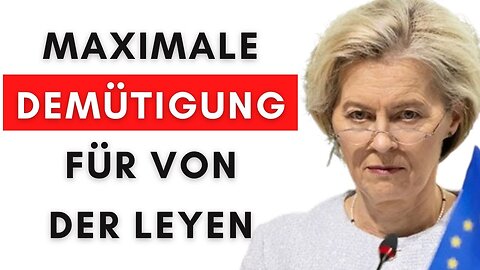 MAXIMALE
DEMÜTIGUNG
FÜR VON
DER LEYEN